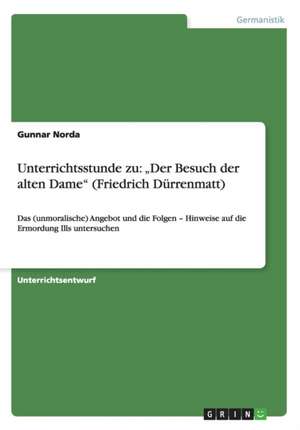 Germanistik

Gunnar Norda

Unterrichtsstunde zu: „Der Besuch der alten Dame“ (Friedrich Dürrenmatt)

Das (unmoralische) Angebot und die Folgen – Hinweise auf die Ermordung Ills untersuchen

Unterrichtsentwurf

GRIN